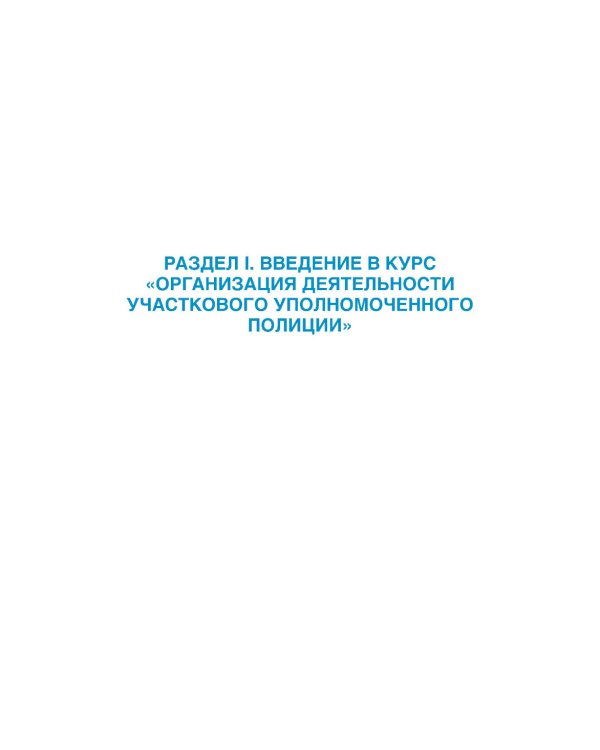 РАЗДЕЛ I. ВВЕДЕНИЕ В КУРС «ОРГАНИЗАЦИЯ ДЕЯТЕЛЬНОСТИ УЧАСТКОВОГО УПОЛНОМОЧЕННОГО ПОЛИЦИИ»